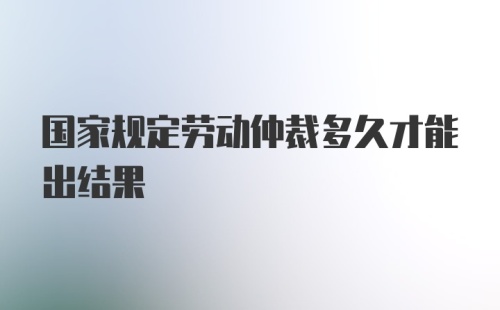 国家规定劳动仲裁多久才能出结果